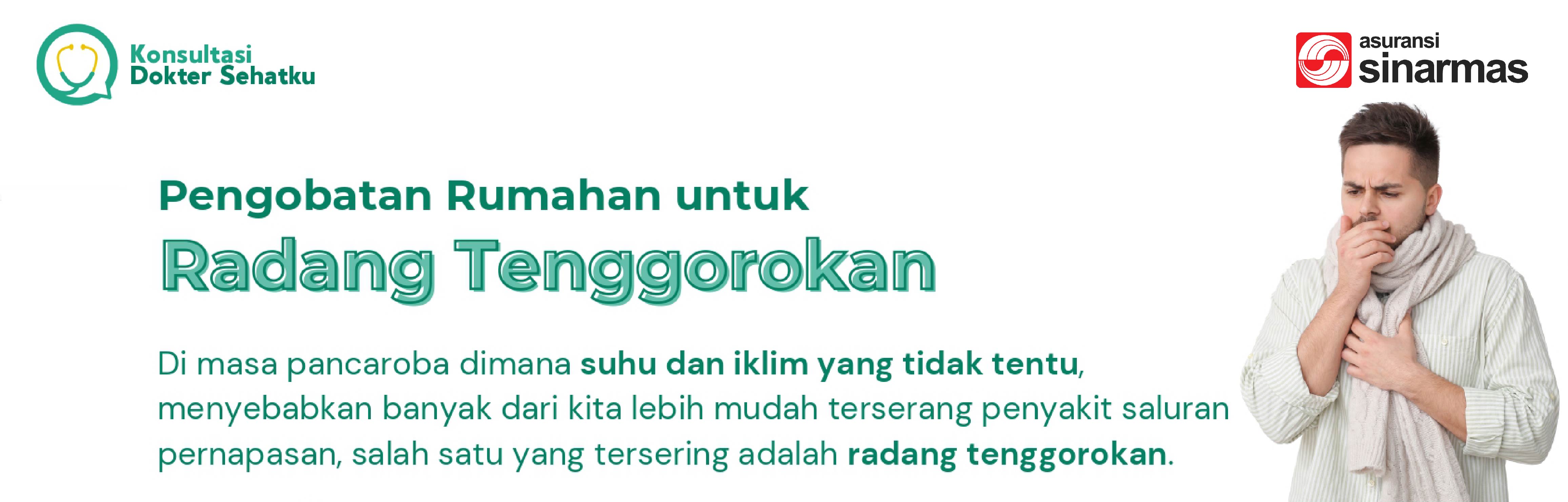 Konsultasi
Dokter Sehatku

asuransi
sinarmas

Pengobatan Rumahan untuk
Radang Tenggorokan

Di masa pancaroba dimana suhu dan iklim yang tidak tentu, menyebabkan banyak dari kita lebih mudah terserang penyakit saluran pernapasan, salah satu yang tersering adalah radang tenggorokan.